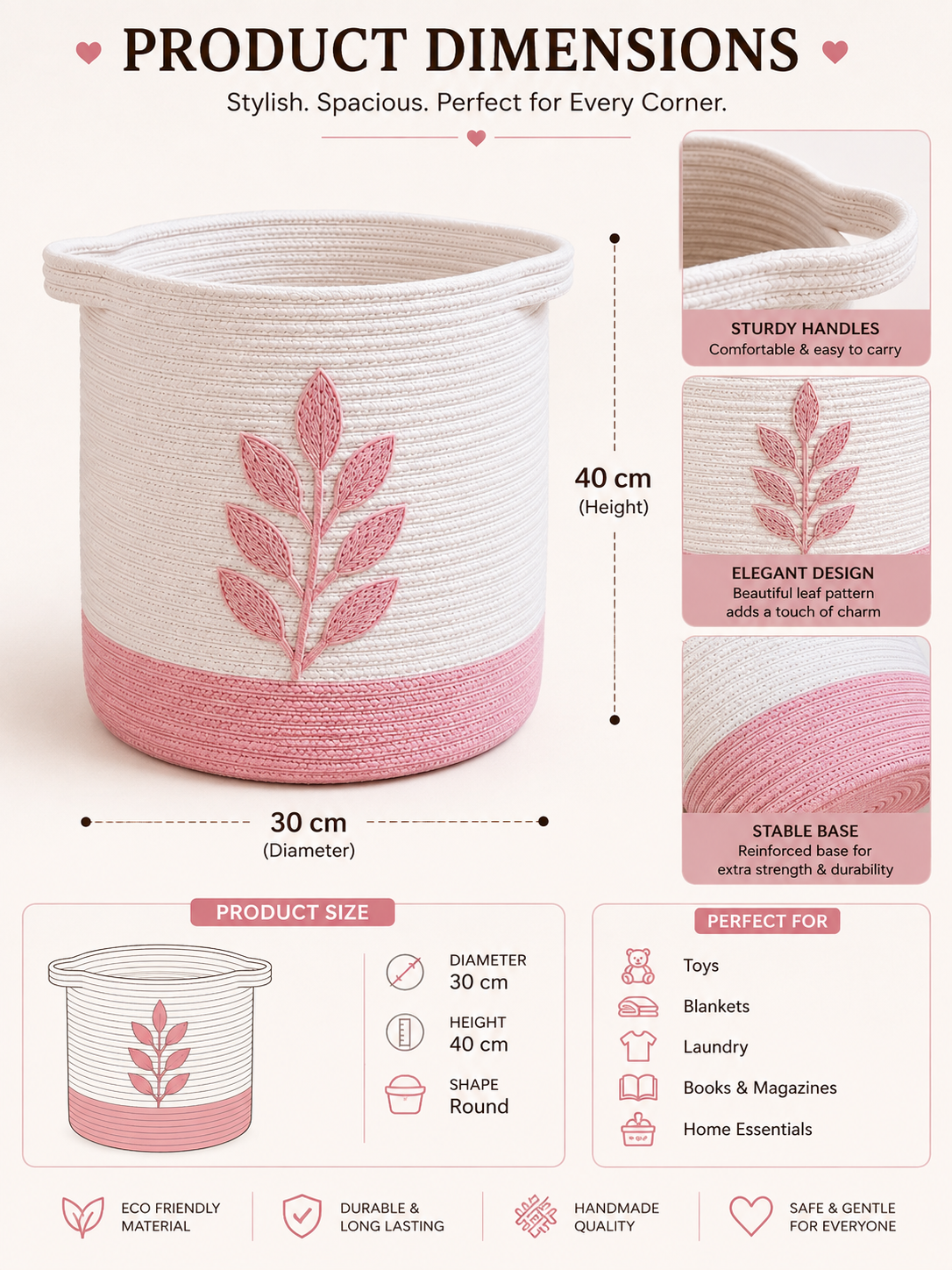 PRODUCT DIMENSIONS

Stylish. Spacious. Perfect for Every Corner.

40 cm
(Height)

30 cm
(Diameter)

STURDY HANDLES
Comfortable & easy to carry

ELEGANT DESIGN
Beautiful leaf pattern adds a touch of charm

STABLE BASE
Reinforced base for extra strength & durability

PRODUCT SIZE

DIAMETER
30 cm

HEIGHT
40 cm

SHAPE
Round

PERFECT FOR

Toys

Blankets

Laundry

Books & Magazines

Home Essentials

ECO FRIENDLY
MATERIAL

DURABLE &
LONG LASTING

HANDMADE
QUALITY

SAFE & GENTLE
FOR EVERYONE